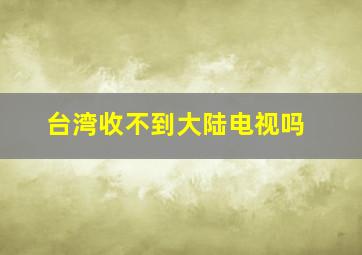 台湾收不到大陆电视吗